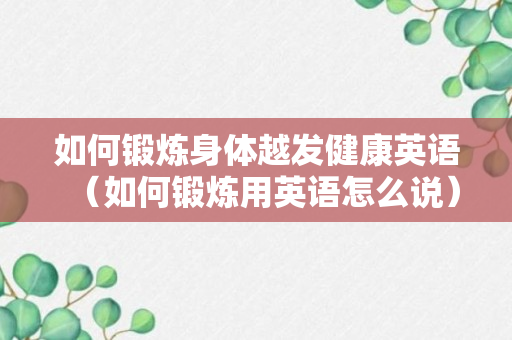 如何锻炼身体越发健康英语（如何锻炼用英语怎么说）